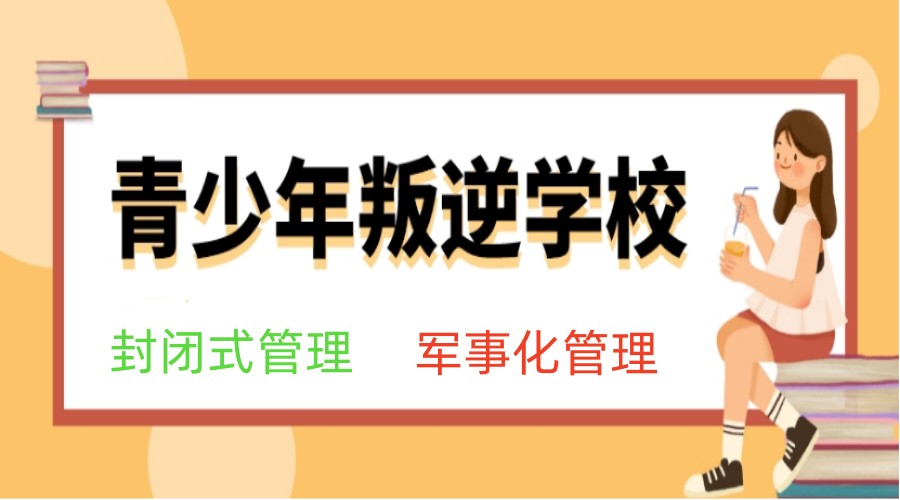 青少年叛逆学校

封闭式管理　军事化管理